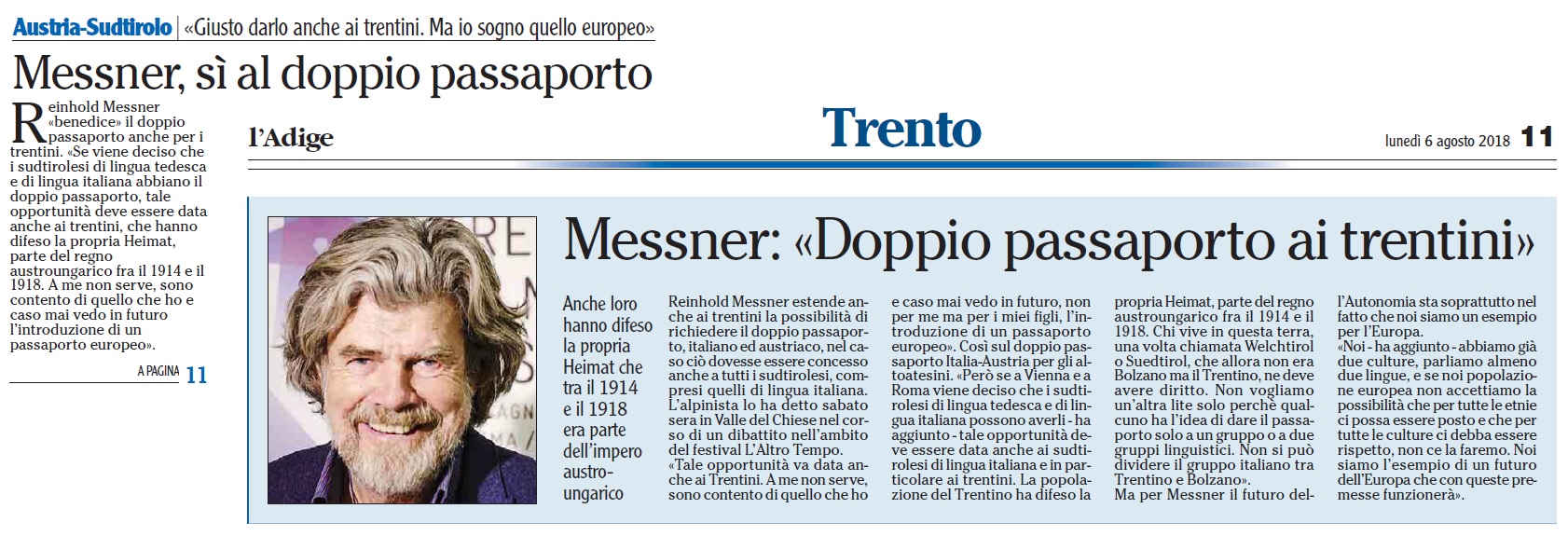 Austria-Sudtirolo | «Giusto darlo anche ai trentini. Ma io sogno quello europeo»

Messner, sì al doppio passaporto

Reinhold Messner «benedice» il doppio passaporto anche per i trentini. «Se viene deciso che i sudtirolesi di lingua tedesca e di lingua italiana abbiano il doppio passaporto, tale opportunità deve essere data anche ai trentini, che hanno difeso la propria Heimat, parte del regno austroungarico fra il 1914 e il 1918. A me non serve, sono contento di quello che ho e caso mai vedo in futuro l'introduzione di un passaporto europeo».

A PAGINA 11

l'Adige

Trento

lunedì 6 agosto 2018 11

Messner: «Doppio passaporto ai trentini»

Anche loro hanno difeso la propria Heimat che tra il 1914 e il 1918 era parte dell'impero austro-ungarico

Reinhold Messner estende anche ai trentini la possibilità di richiedere il doppio passaporto, italiano ed austriaco, nel caso ciò dovesse essere concesso anche a tutti i sudtirolesi, compresi quelli di lingua italiana. L'alpinista lo ha detto sabato sera in Valle del Chiese nel corso di un dibattito nell'ambito del festival L'Altro Tempo.
«Tale opportunità va data anche ai Trentini. A me non serve, sono contento di quello che ho e caso mai vedo in futuro, non per me ma per i miei figli, l'introduzione di un passaporto europeo». Così sul doppio passaporto Italia-Austria per gli altoatesini. «Però se a Vienna e a Roma viene deciso che i sudtirolesi di lingua tedesca e di lingua italiana possono averli - ha aggiunto - tale opportunità deve essere data anche ai sudtirolesi di lingua italiana e in particolare ai trentini. La popolazione del Trentino ha difeso la propria Heimat, parte del regno austroungarico fra il 1914 e il 1918. Chi vive in questa terra, una volta chiamata Welchtirol o Suedtirol, che allora non era Bolzano ma il Trentino, ne deve avere diritto. Non vogliamo un'altra lite solo perchè qualcuno ha l'idea di dare il passaporto solo a un gruppo o a due gruppi linguistici. Non si può dividere il gruppo italiano tra Trentino e Bolzano».
Ma per Messner il futuro dell'Autonomia sta soprattutto nel fatto che noi siamo un esempio per l'Europa.
«Noi - ha aggiunto - abbiamo già due culture, parliamo almeno due lingue, e se noi popolazione europea non accettiamo la possibilità che per tutte le etnie ci possa essere posto e che per tutte le culture ci debba essere rispetto, non ce la faremo. Noi siamo l'esempio di un futuro dell'Europa che con queste premesse funzionerà».